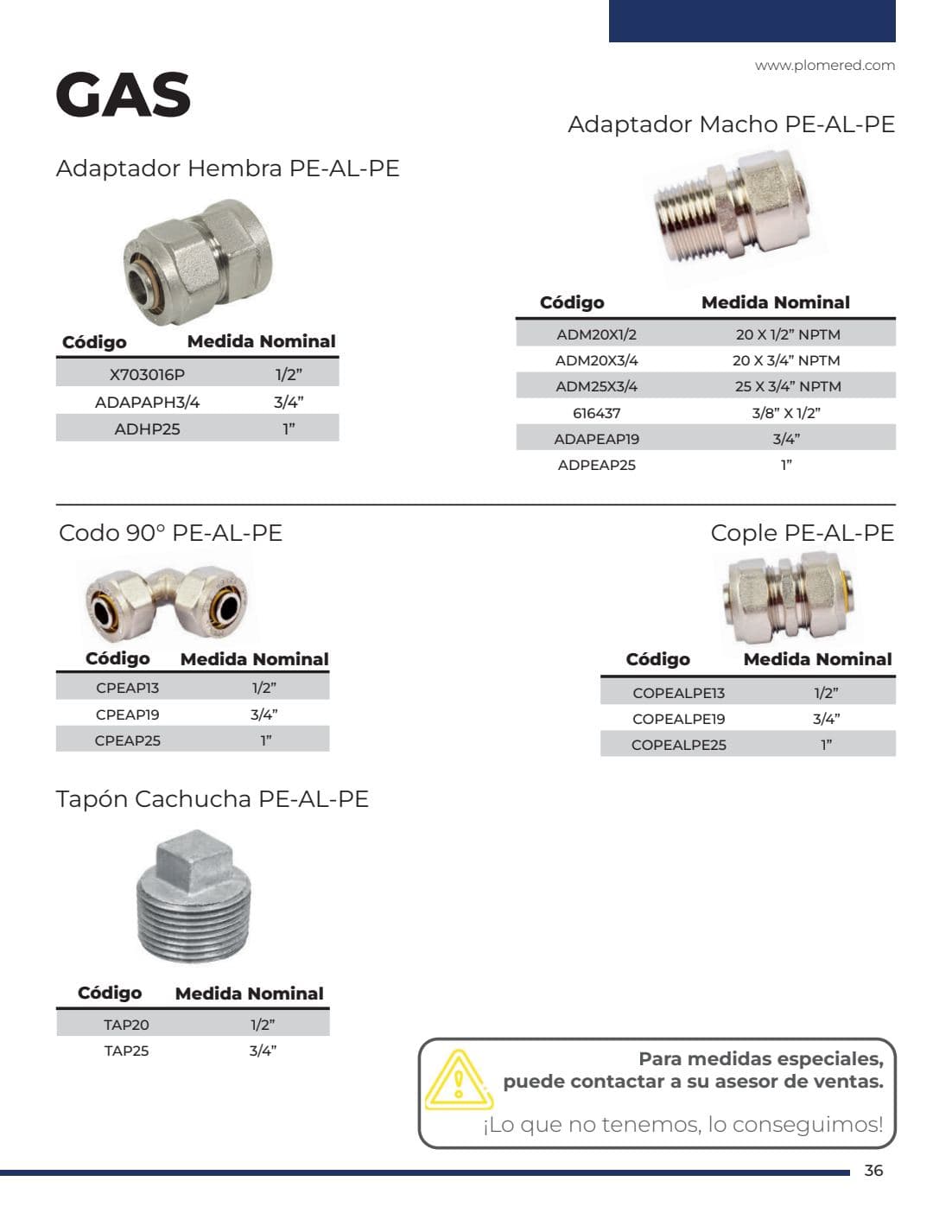 www.plomered.com

GAS

Adaptador Hembra PE-AL-PE

| Código | Medida Nominal |
|---|---|
| X703016P | 1/2" |
| ADAPAPH3/4 | 3/4" |
| ADHP25 | 1" |

Adaptador Macho PE-AL-PE

| Código | Medida Nominal |
|---|---|
| ADM20X1/2 | 20 X 1/2" NPTM |
| ADM20X3/4 | 20 X 3/4" NPTM |
| ADM25X3/4 | 25 X 3/4" NPTM |
| 616437 | 3/8" X 1/2" |
| ADAPEAP19 | 3/4" |
| ADPEAP25 | 1" |

Codo 90° PE-AL-PE

| Código | Medida Nominal |
|---|---|
| CPEAP13 | 1/2" |
| CPEAP19 | 3/4" |
| CPEAP25 | 1" |

Cople PE-AL-PE

| Código | Medida Nominal |
|---|---|
| COPEALPE13 | 1/2" |
| COPEALPE19 | 3/4" |
| COPEALPE25 | 1" |

Tapón Cachucha PE-AL-PE

| Código | Medida Nominal |
|---|---|
| TAP20 | 1/2" |
| TAP25 | 3/4" |

Para medidas especiales, puede contactar a su asesor de ventas.

¡Lo que no tenemos, lo conseguimos!

36